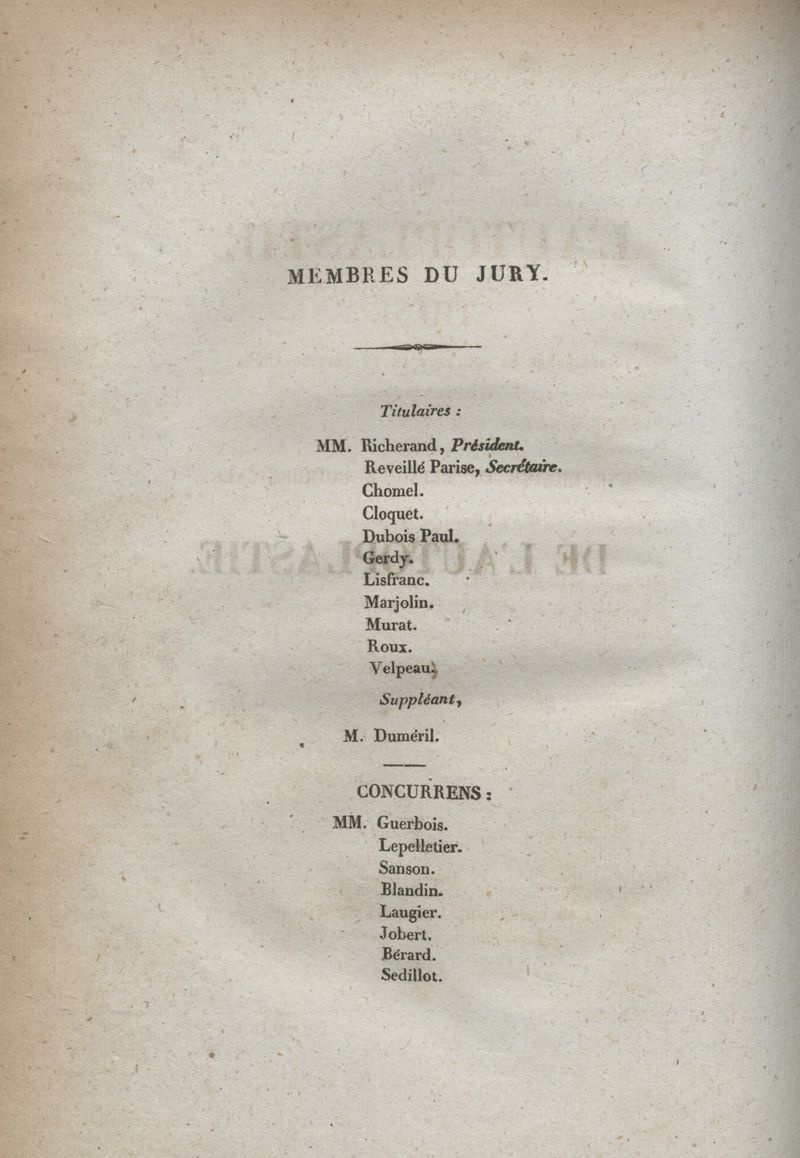 MEMBRES DU JURY.

Titulaires :

MM. Richerand, Président.
Reveillé Parise, Secrétaire.
Chomel.
Cloquet.
Dubois Paul.
Gerdy.
Lisfranc.
Marjolin.
Murat.
Roux.
Velpeau.

Suppléant,

M. Duméril.

CONCURRENS :

MM. Guerbois.
Lepelletier.
Sanson.
Blandin.
Laugier.
Jobert.
Bérard.
Sedillot.